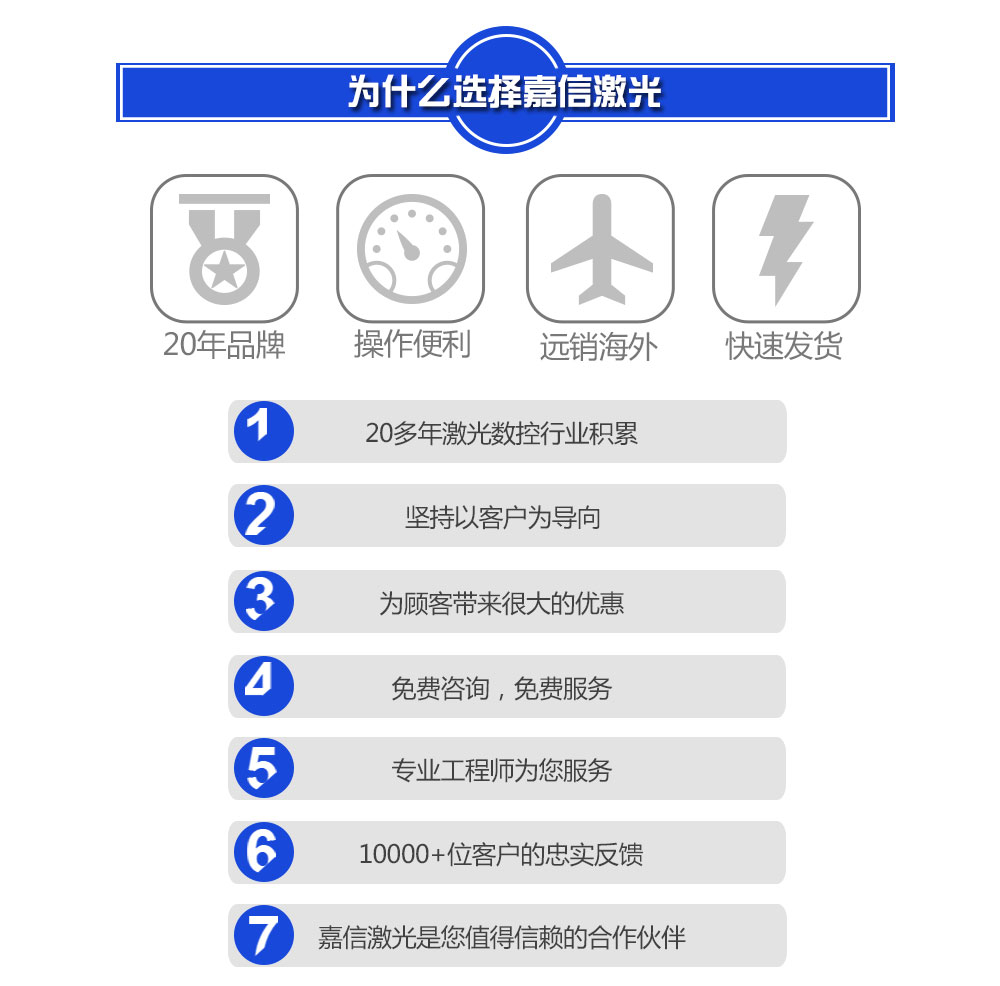 为什么选择嘉信激光

20年品牌
操作便利
远销海外
快速发货

1 20多年激光数控行业积累
2 坚持以客户为导向
3 为顾客带来很大的优惠
4 免费咨询，免费服务
5 专业工程师为您服务
6 10000+位客户的忠实反馈
7 嘉信激光是您值得信赖的合作伙伴